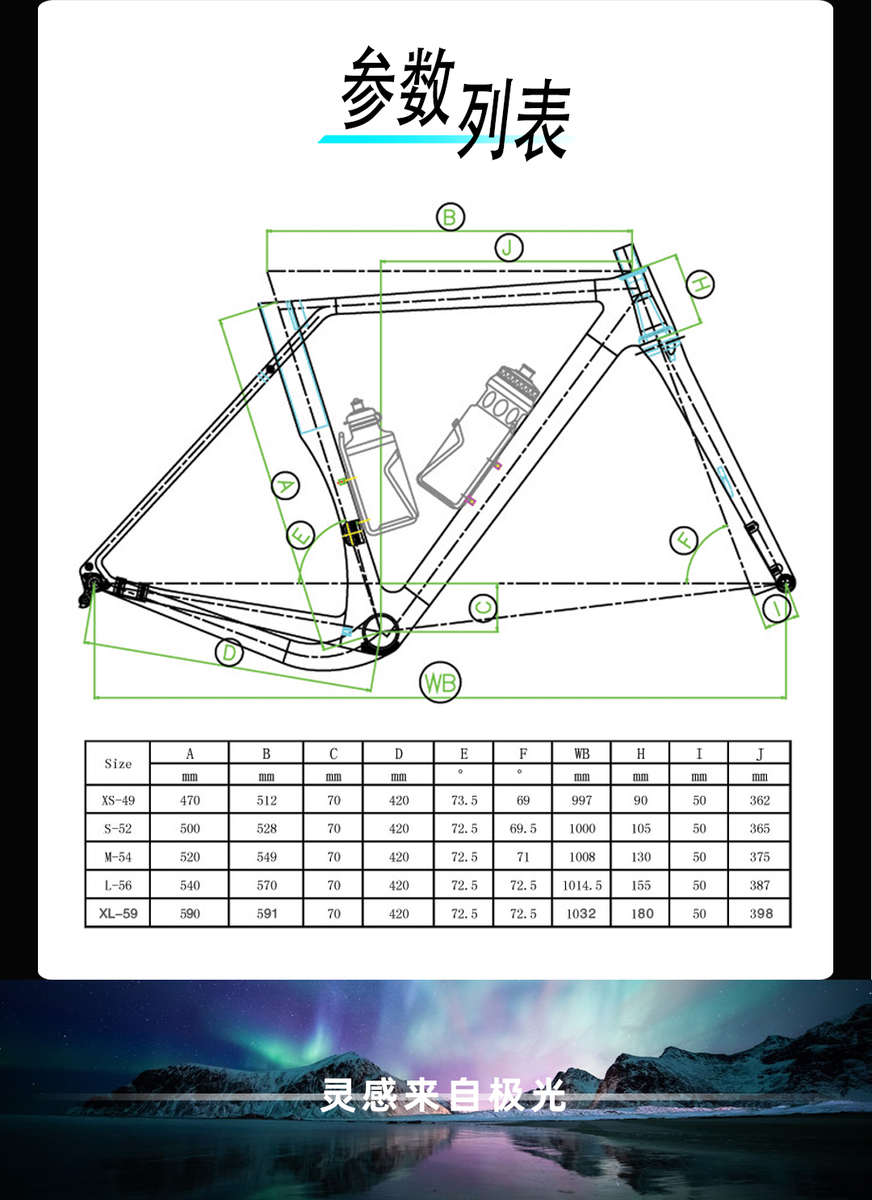 参数列表

B
J
H
A
E
F
C
I
D
WB

| Size | A | B | C | D | E | F | WB | H | I | J |
|---|---|---|---|---|---|---|---|---|---|---|
| | mm | mm | mm | mm | ° | ° | mm | mm | mm | mm |
| XS-49 | 470 | 512 | 70 | 420 | 73.5 | 69 | 997 | 90 | 50 | 362 |
| S-52 | 500 | 528 | 70 | 420 | 72.5 | 69.5 | 1000 | 105 | 50 | 365 |
| M-54 | 520 | 549 | 70 | 420 | 72.5 | 71 | 1008 | 130 | 50 | 375 |
| L-56 | 540 | 570 | 70 | 420 | 72.5 | 72.5 | 1014.5 | 155 | 50 | 387 |
| XL-59 | 590 | 591 | 70 | 420 | 72.5 | 72.5 | 1032 | 180 | 50 | 398 |

灵感来自极光